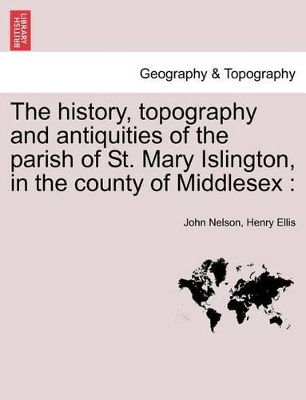 BRITISH LIBRARY

Geography & Topography

The history, topography and antiquities of the parish of St. Mary Islington, in the county of Middlesex :

John Nelson, Henry Ellis